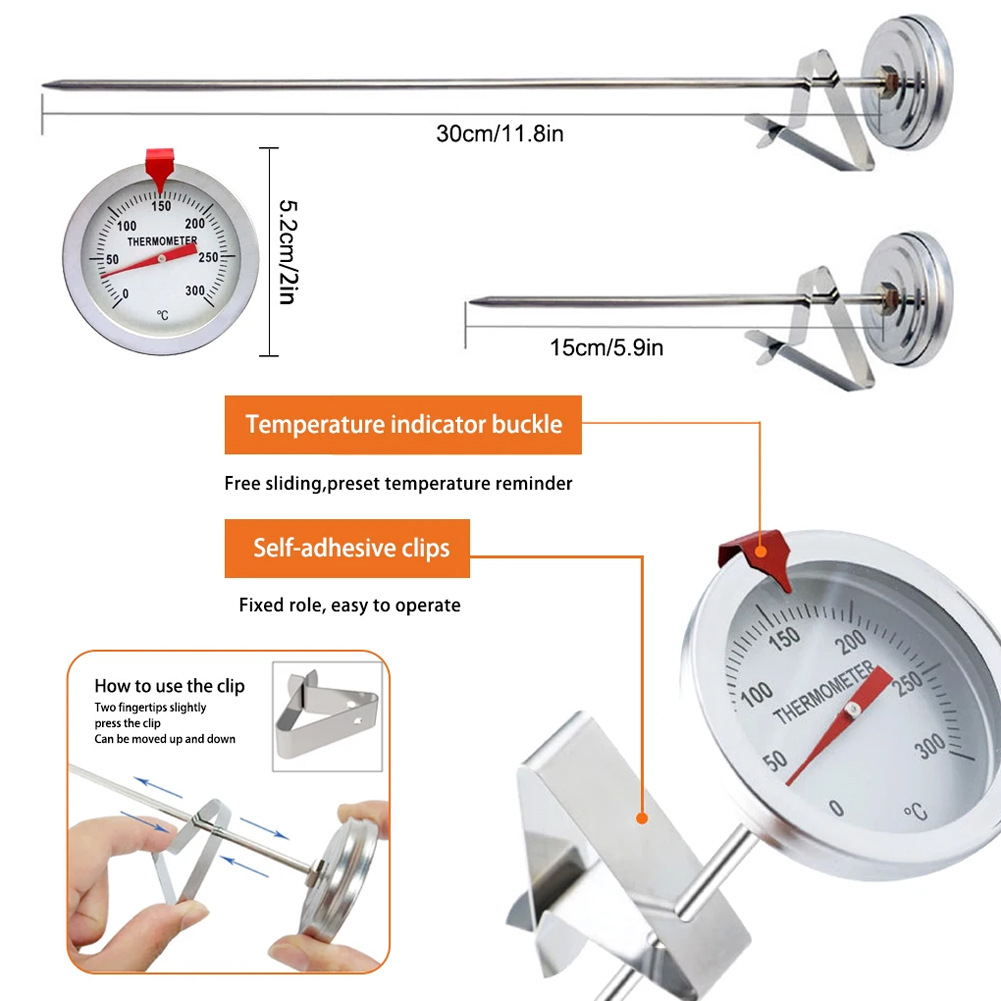 30cm/11.8in

150
100
200
THERMOMETER
50
250
0
300
°C

5.2cm/2in

15cm/5.9in

Temperature indicator buckle

Free sliding,preset temperature reminder

Self-adhesive clips

Fixed role, easy to operate

How to use the clip
Two fingertips slightly press the clip
Can be moved up and down

150
200
100
THERMOMETER
250
50
300
0
°C